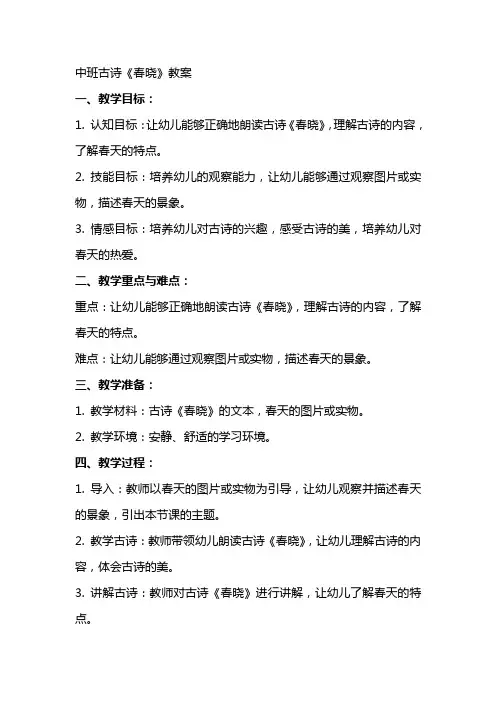 中班古诗《春晓》教案

一、教学目标：

1. 认知目标：让幼儿能够正确地朗读古诗《春晓》，理解古诗的内容，了解春天的特点。

2. 技能目标：培养幼儿的观察能力，让幼儿能够通过观察图片或实物，描述春天的景象。

3. 情感目标：培养幼儿对古诗的兴趣，感受古诗的美，培养幼儿对春天的热爱。

二、教学重点与难点：

重点：让幼儿能够正确地朗读古诗《春晓》，理解古诗的内容，了解春天的特点。

难点：让幼儿能够通过观察图片或实物，描述春天的景象。

三、教学准备：

1. 教学材料：古诗《春晓》的文本，春天的图片或实物。

2. 教学环境：安静、舒适的学习环境。

四、教学过程：

1. 导入：教师以春天的图片或实物为引导，让幼儿观察并描述春天的景象，引出本节课的主题。

2. 教学古诗：教师带领幼儿朗读古诗《春晓》，让幼儿理解古诗的内容，体会古诗的美。

3. 讲解古诗：教师对古诗《春晓》进行讲解，让幼儿了解春天的特点。